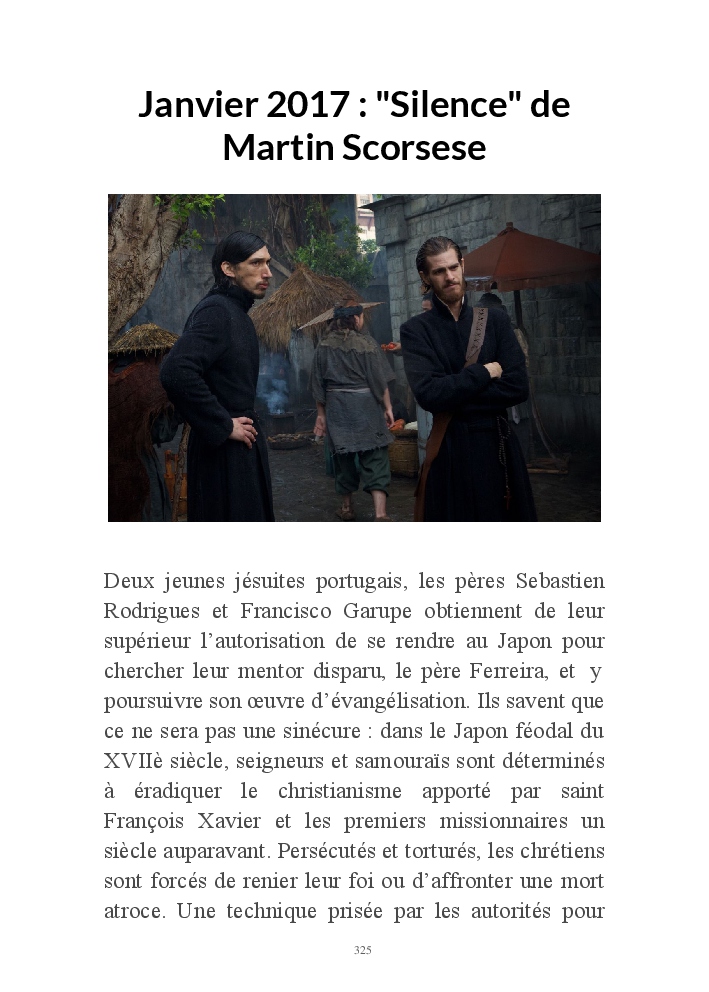 Janvier 2017 : "Silence" de Martin Scorsese

Deux jeunes jésuites portugais, les pères Sebastien Rodrigues et Francisco Garupe obtiennent de leur supérieur l’autorisation de se rendre au Japon pour chercher leur mentor disparu, le père Ferreira, et y poursuivre son œuvre d’évangélisation. Ils savent que ce ne sera pas une sinécure : dans le Japon féodal du XVIIè siècle, seigneurs et samouraïs sont déterminés à éradiquer le christianisme apporté par saint François Xavier et les premiers missionnaires un siècle auparavant. Persécutés et torturés, les chrétiens sont forcés de renier leur foi ou d’affronter une mort atroce. Une technique prisée par les autorités pour

325